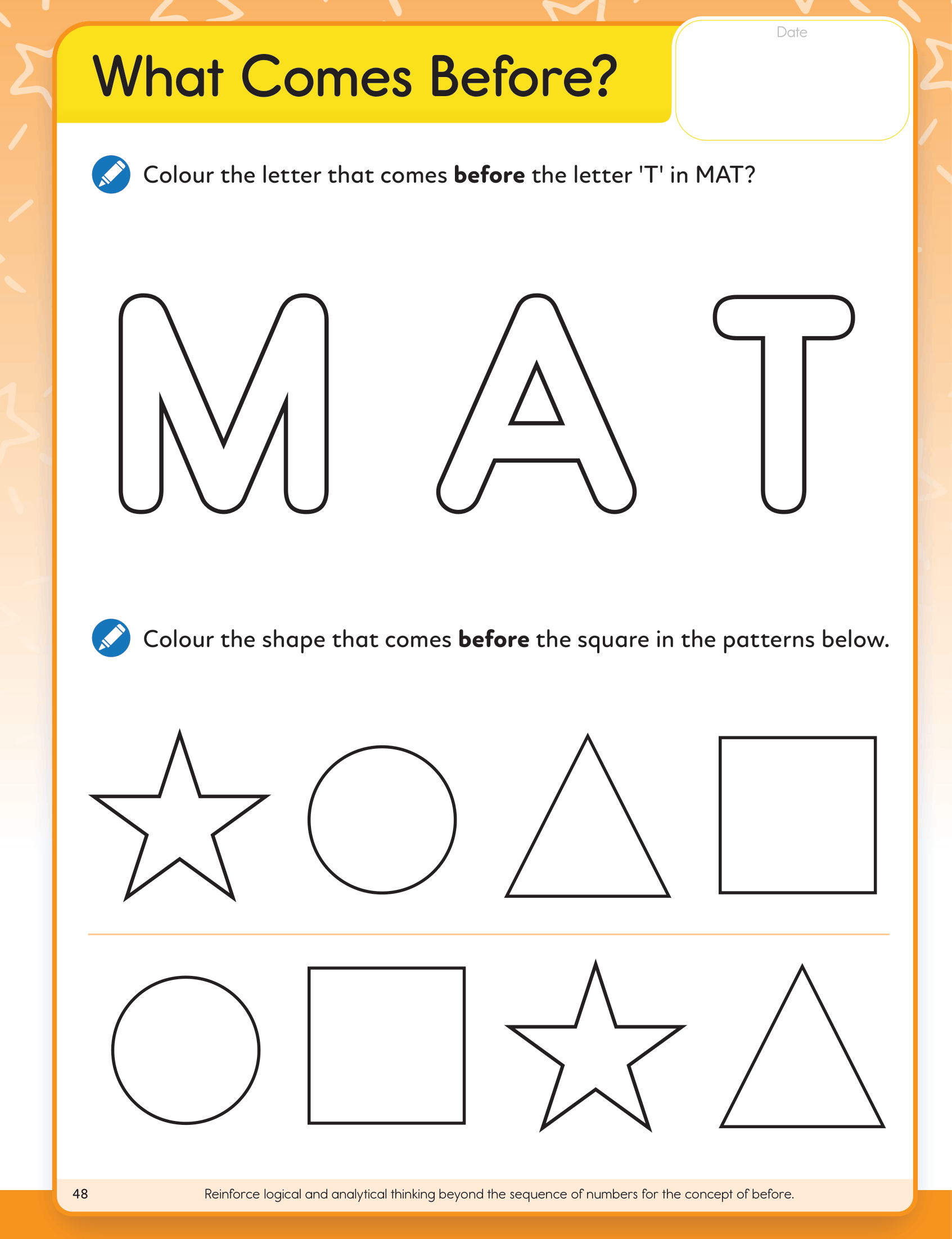 What Comes Before?

Date

Colour the letter that comes before the letter 'T' in MAT?

M A T

Colour the shape that comes before the square in the patterns below.

48 Reinforce logical and analytical thinking beyond the sequence of numbers for the concept of before.